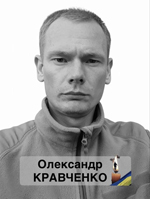 Олександр
КРАВЧЕНКО